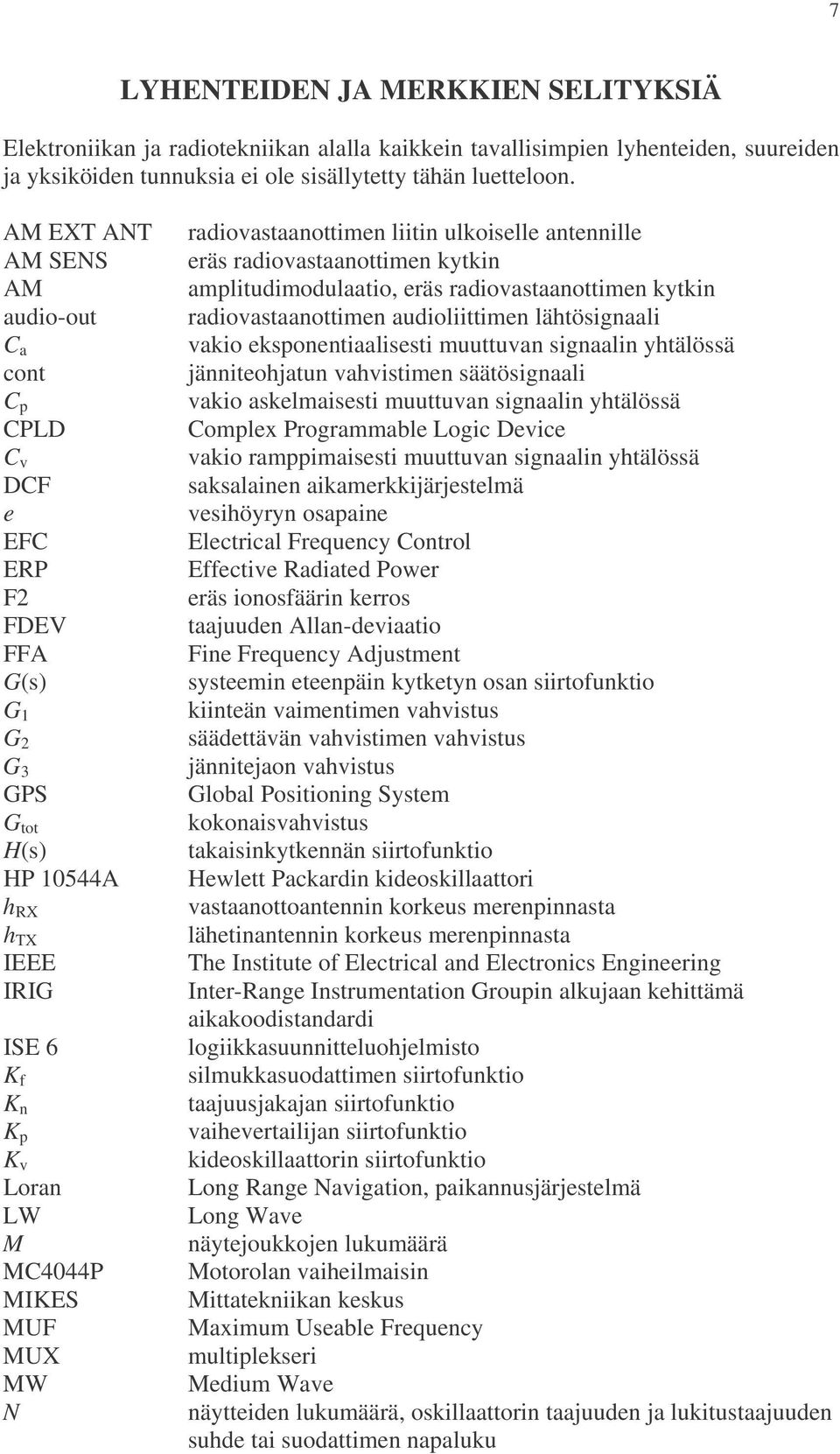 7

LYHENTEIDEN JA MERKKIEN SELITYKSIÄ

Elektroniikan ja radiotekniikan alalla kaikkein tavallisimpien lyhenteiden, suureiden ja yksiköiden tunnuksia ei ole sisällytetty tähän luetteloon.

| | |
|---|---|
| AM EXT ANT | radiovastaanottimen liitin ulkoiselle antennille |
| AM SENS | eräs radiovastaanottimen kytkin |
| AM | amplitudimodulaatio, eräs radiovastaanottimen kytkin |
| audio-out | radiovastaanottimen audioliittimen lähtösignaali |
| $C_a$ | vakio eksponentiaalisesti muuttuvan signaalin yhtälössä |
| cont | jänniteohjatun vahvistimen säätösignaali |
| $C_p$ | vakio askelmaisesti muuttuvan signaalin yhtälössä |
| CPLD | Complex Programmable Logic Device |
| $C_v$ | vakio ramppimaisesti muuttuvan signaalin yhtälössä |
| DCF | saksalainen aikamerkkijärjestelmä |
| $e$ | vesihöyryn osapaine |
| EFC | Electrical Frequency Control |
| ERP | Effective Radiated Power |
| F2 | eräs ionosfäärin kerros |
| FDEV | taajuuden Allan-deviaatio |
| FFA | Fine Frequency Adjustment |
| $G(s)$ | systeemin eteenpäin kytketyn osan siirtofunktio |
| $G_1$ | kiinteän vaimentimen vahvistus |
| $G_2$ | säädettävän vahvistimen vahvistus |
| $G_3$ | jännitejaon vahvistus |
| GPS | Global Positioning System |
| $G_{tot}$ | kokonaisvahvistus |
| $H(s)$ | takaisinkytkennän siirtofunktio |
| HP 10544A | Hewlett Packardin kideoskillaattori |
| $h_{RX}$ | vastaanottoantennin korkeus merenpinnasta |
| $h_{TX}$ | lähetinantennin korkeus merenpinnasta |
| IEEE | The Institute of Electrical and Electronics Engineering |
| IRIG | Inter-Range Instrumentation Groupin alkujaan kehittämä aikakoodistandardi |
| ISE 6 | logiikkasuunnitteluohjelmisto |
| $K_f$ | silmukkasuodattimen siirtofunktio |
| $K_n$ | taajuusjakajan siirtofunktio |
| $K_p$ | vaihevertailijan siirtofunktio |
| $K_v$ | kideoskillaattorin siirtofunktio |
| Loran | Long Range Navigation, paikannusjärjestelmä |
| LW | Long Wave |
| $M$ | näytejoukkojen lukumäärä |
| MC4044P | Motorolan vaiheilmaisin |
| MIKES | Mittatekniikan keskus |
| MUF | Maximum Useable Frequency |
| MUX | multiplekseri |
| MW | Medium Wave |
| $N$ | näytteiden lukumäärä, oskillaattorin taajuuden ja lukitustaajuuden suhde tai suodattimen napaluku |